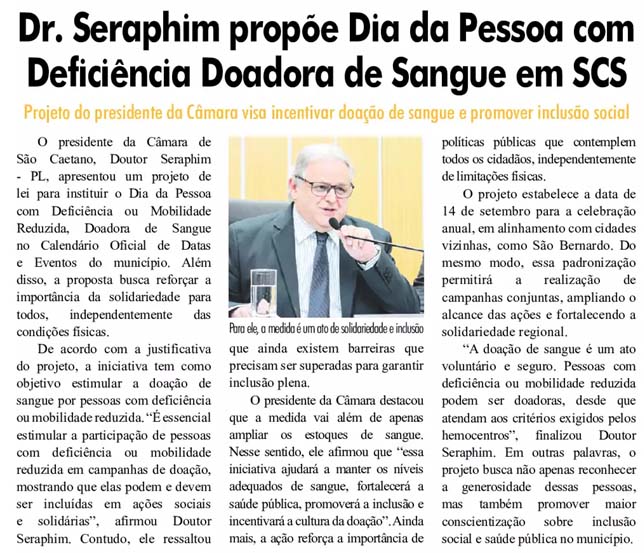 Dr. Seraphim propõe Dia da Pessoa com Deficiência Doadora de Sangue em SCS

Projeto do presidente da Câmara visa incentivar doação de sangue e promover inclusão social

O presidente da Câmara de São Caetano, Doutor Seraphim - PL, apresentou um projeto de lei para instituir o Dia da Pessoa com Deficiência ou Mobilidade Reduzida, Doadora de Sangue no Calendário Oficial de Datas e Eventos do município. Além disso, a proposta busca reforçar a importância da solidariedade para todos, independentemente das condições físicas.

De acordo com a justificativa do projeto, a iniciativa tem como objetivo estimular a doação de sangue por pessoas com deficiência ou mobilidade reduzida. "É essencial estimular a participação de pessoas com deficiência ou mobilidade reduzida em campanhas de doação, mostrando que elas podem e devem ser incluídas em ações sociais e solidárias", afirmou Doutor Seraphim. Contudo, ele ressaltou

Para ele, a medida é um ato de solidariedade e inclusão

que ainda existem barreiras que precisam ser superadas para garantir inclusão plena.

O presidente da Câmara destacou que a medida vai além de apenas ampliar os estoques de sangue. Nesse sentido, ele afirmou que "essa iniciativa ajudará a manter os níveis adequados de sangue, fortalecerá a saúde pública, promoverá a inclusão e incentivará a cultura da doação". Ainda mais, a ação reforça a importância de políticas públicas que contemplem todos os cidadãos, independentemente de limitações físicas.

O projeto estabelece a data de 14 de setembro para a celebração anual, em alinhamento com cidades vizinhas, como São Bernardo. Do mesmo modo, essa padronização permitirá a realização de campanhas conjuntas, ampliando o alcance das ações e fortalecendo a solidariedade regional.

"A doação de sangue é um ato voluntário e seguro. Pessoas com deficiência ou mobilidade reduzida podem ser doadoras, desde que atendam aos critérios exigidos pelos hemocentros", finalizou Doutor Seraphim. Em outras palavras, o projeto busca não apenas reconhecer a generosidade dessas pessoas, mas também promover maior conscientização sobre inclusão social e saúde pública no município.